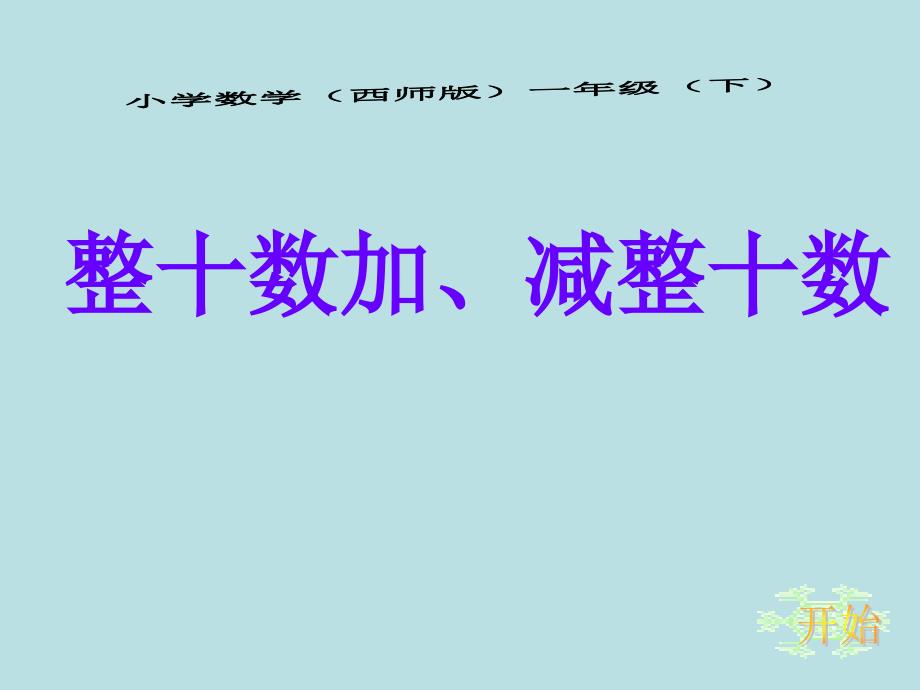 小学数学（西师版）一年级（下）

整十数加、减整十数

开始